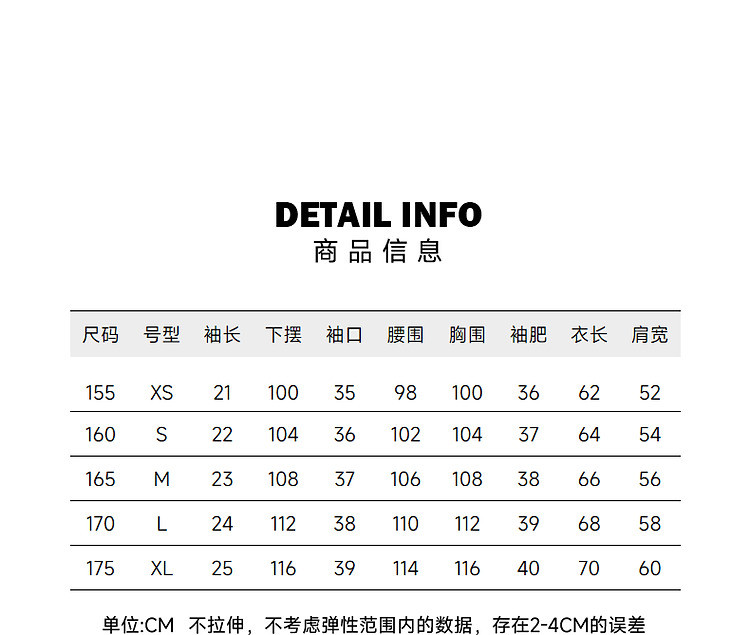 DETAIL INFO
商品信息

| 尺码 | 号型 | 袖长 | 下摆 | 袖口 | 腰围 | 胸围 | 袖肥 | 衣长 | 肩宽 |
|---|---|---|---|---|---|---|---|---|---|
| 155 | XS | 21 | 100 | 35 | 98 | 100 | 36 | 62 | 52 |
| 160 | S | 22 | 104 | 36 | 102 | 104 | 37 | 64 | 54 |
| 165 | M | 23 | 108 | 37 | 106 | 108 | 38 | 66 | 56 |
| 170 | L | 24 | 112 | 38 | 110 | 112 | 39 | 68 | 58 |
| 175 | XL | 25 | 116 | 39 | 114 | 116 | 40 | 70 | 60 |

单位:CM 不拉伸，不考虑弹性范围内的数据，存在2-4CM的误差